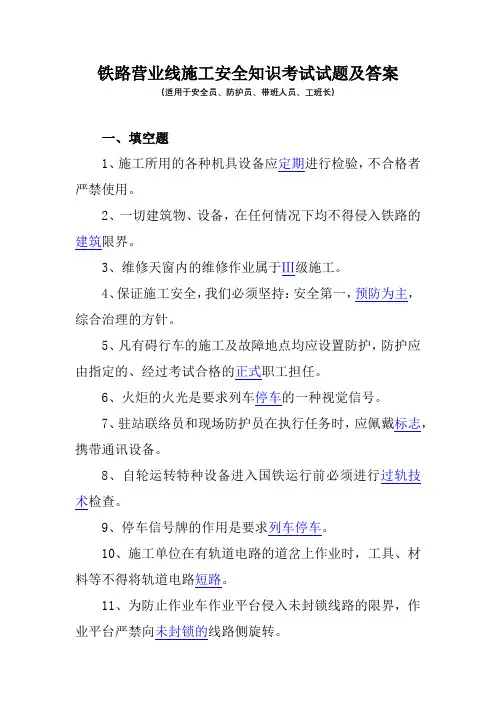 铁路营业线施工安全知识考试试题及答案
(适用于安全员、防护员、带班人员、工班长)

一、填空题

1、施工所用的各种机具设备应定期进行检验，不合格者严禁使用。

2、一切建筑物、设备，在任何情况下均不得侵入铁路的建筑限界。

3、维修天窗内的维修作业属于III级施工。

4、保证施工安全，我们必须坚持：安全第一，预防为主，综合治理的方针。

5、凡有碍行车的施工及故障地点均应设置防护，防护应由指定的、经过考试合格的正式职工担任。

6、火炬的火光是要求列车停车的一种视觉信号。

7、驻站联络员和现场防护员在执行任务时，应佩戴标志，携带通讯设备。

8、自轮运转特种设备进入国铁运行前必须进行过轨技术检查。

9、停车信号牌的作用是要求列车停车。

10、施工单位在有轨道电路的道岔上作业时，工具、材料等不得将轨道电路短路。

11、为防止作业车作业平台侵入未封锁线路的限界，作业平台严禁向未封锁的线路侧旋转。